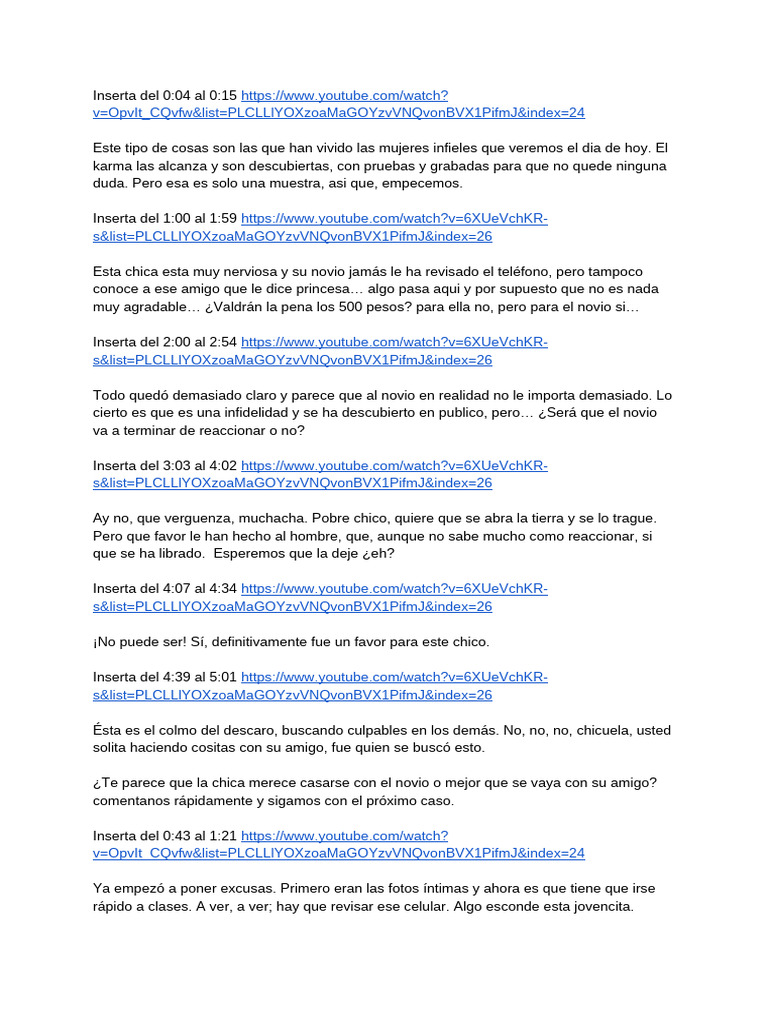 Inserta del 0:04 al 0:15 https://www.youtube.com/watch?v=OpvIt_CQvfw&list=PLCLLIYOXzoaMaGOYzvVNQvonBVX1PifmJ&index=24

Este tipo de cosas son las que han vivido las mujeres infieles que veremos el dia de hoy. El karma las alcanza y son descubiertas, con pruebas y grabadas para que no quede ninguna duda. Pero esa es solo una muestra, asi que, empecemos.

Inserta del 1:00 al 1:59 https://www.youtube.com/watch?v=6XUeVchKR-s&list=PLCLLIYOXzoaMaGOYzvVNQvonBVX1PifmJ&index=26

Esta chica esta muy nerviosa y su novio jamás le ha revisado el teléfono, pero tampoco conoce a ese amigo que le dice princesa… algo pasa aqui y por supuesto que no es nada muy agradable… ¿Valdrán la pena los 500 pesos? para ella no, pero para el novio si…

Inserta del 2:00 al 2:54 https://www.youtube.com/watch?v=6XUeVchKR-s&list=PLCLLIYOXzoaMaGOYzvVNQvonBVX1PifmJ&index=26

Todo quedó demasiado claro y parece que al novio en realidad no le importa demasiado. Lo cierto es que es una infidelidad y se ha descubierto en publico, pero… ¿Será que el novio va a terminar de reaccionar o no?

Inserta del 3:03 al 4:02 https://www.youtube.com/watch?v=6XUeVchKR-s&list=PLCLLIYOXzoaMaGOYzvVNQvonBVX1PifmJ&index=26

Ay no, que verguenza, muchacha. Pobre chico, quiere que se abra la tierra y se lo trague. Pero que favor le han hecho al hombre, que, aunque no sabe mucho como reaccionar, si que se ha librado. Esperemos que la deje ¿eh?

Inserta del 4:07 al 4:34 https://www.youtube.com/watch?v=6XUeVchKR-s&list=PLCLLIYOXzoaMaGOYzvVNQvonBVX1PifmJ&index=26

¡No puede ser! Sí, definitivamente fue un favor para este chico.

Inserta del 4:39 al 5:01 https://www.youtube.com/watch?v=6XUeVchKR-s&list=PLCLLIYOXzoaMaGOYzvVNQvonBVX1PifmJ&index=26

Ésta es el colmo del descaro, buscando culpables en los demás. No, no, no, chicuela, usted solita haciendo cositas con su amigo, fue quien se buscó esto.

¿Te parece que la chica merece casarse con el novio o mejor que se vaya con su amigo? comentanos rápidamente y sigamos con el próximo caso.

Inserta del 0:43 al 1:21 https://www.youtube.com/watch?v=OpvIt_CQvfw&list=PLCLLIYOXzoaMaGOYzvVNQvonBVX1PifmJ&index=24

Ya empezó a poner excusas. Primero eran las fotos íntimas y ahora es que tiene que irse rápido a clases. A ver, a ver; hay que revisar ese celular. Algo esconde esta jovencita.